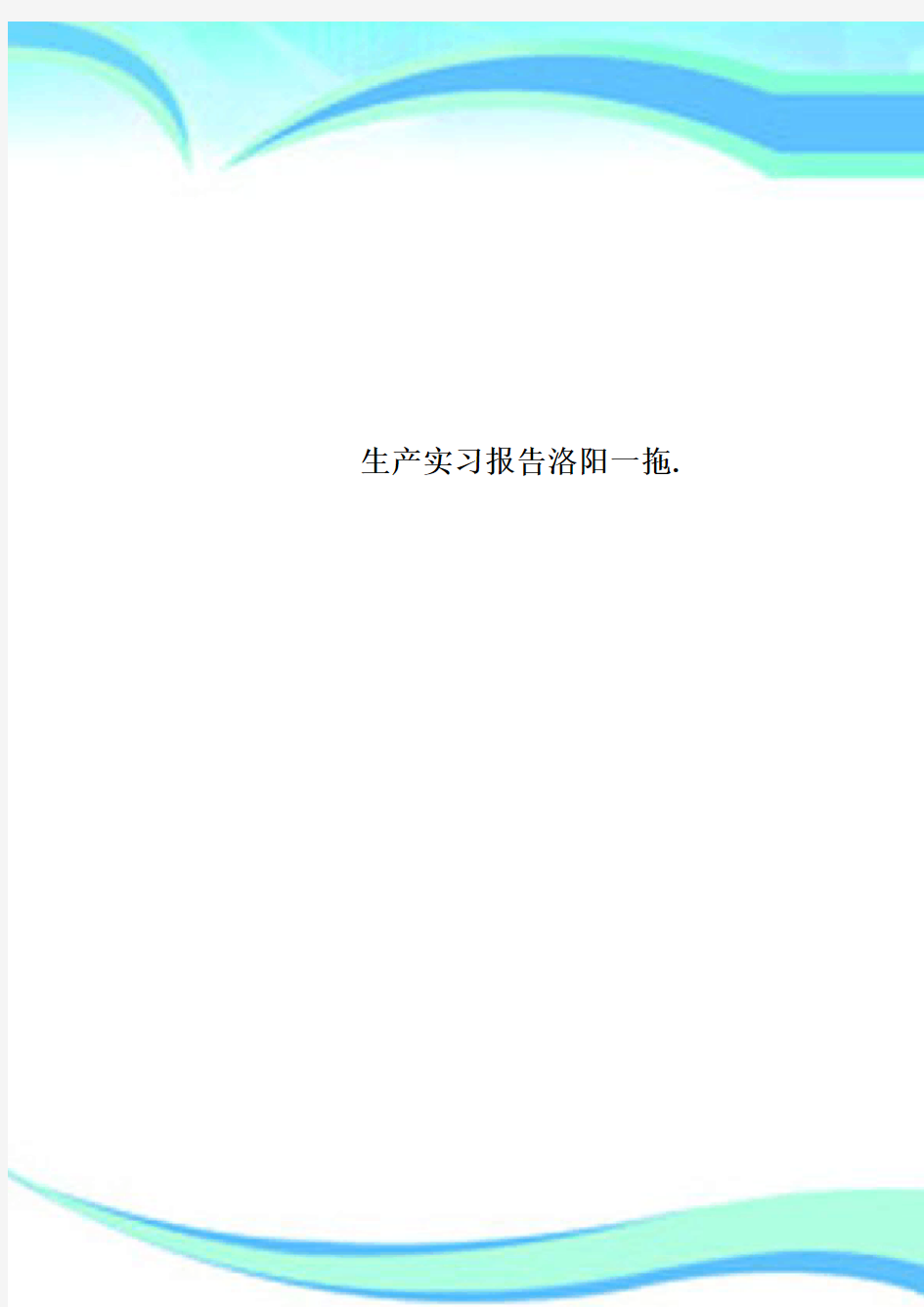 生产实习报告洛阳一拖.